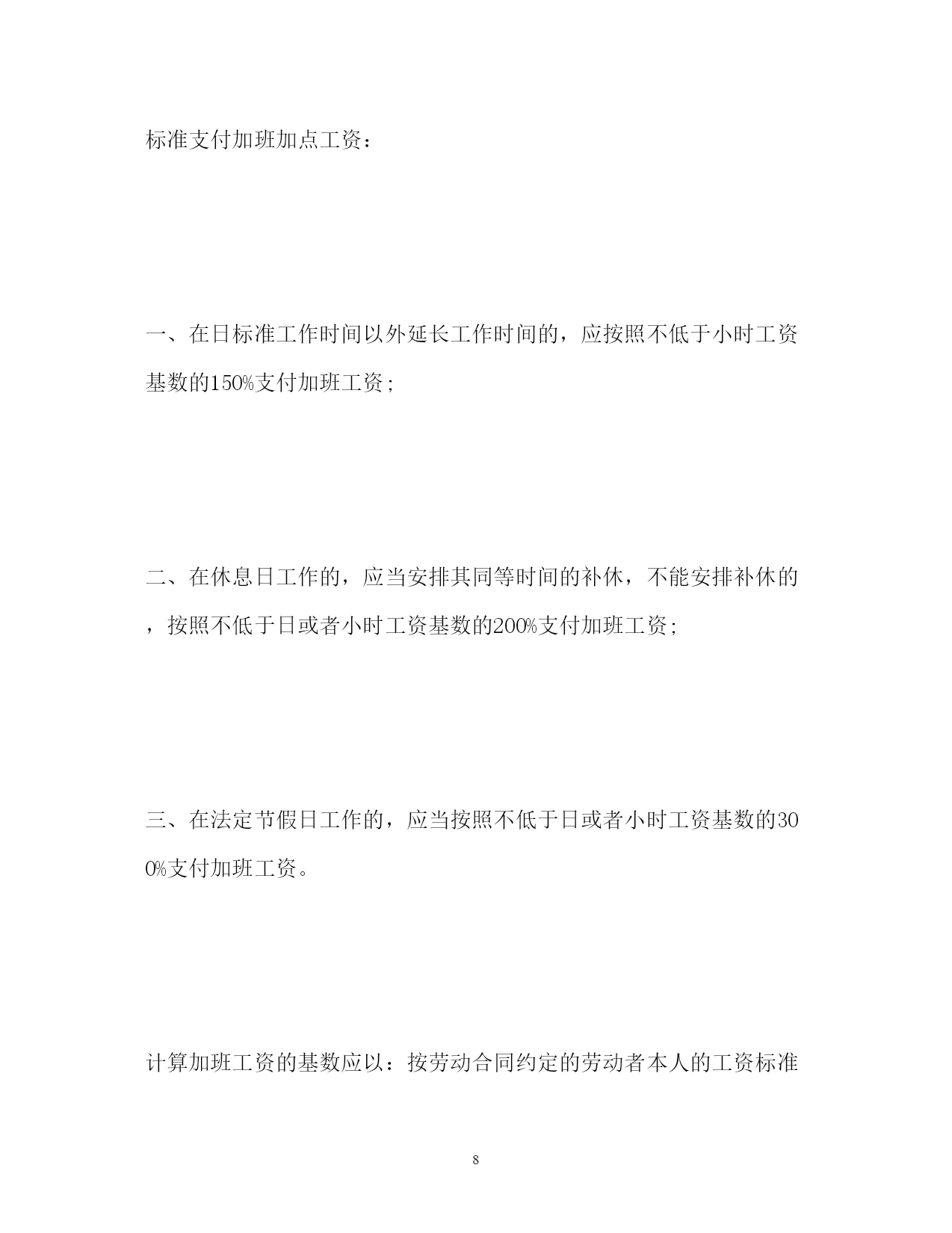 标准支付加班加点工资：

一、在日标准工作时间以外延长工作时间的，应按照不低于小时工资基数的150%支付加班工资；

二、在休息日工作的，应当安排其同等时间的补休，不能安排补休的，按照不低于日或者小时工资基数的200%支付加班工资；

三、在法定节假日工作的，应当按照不低于日或者小时工资基数的300%支付加班工资。

计算加班工资的基数应以：按劳动合同约定的劳动者本人的工资标准

8